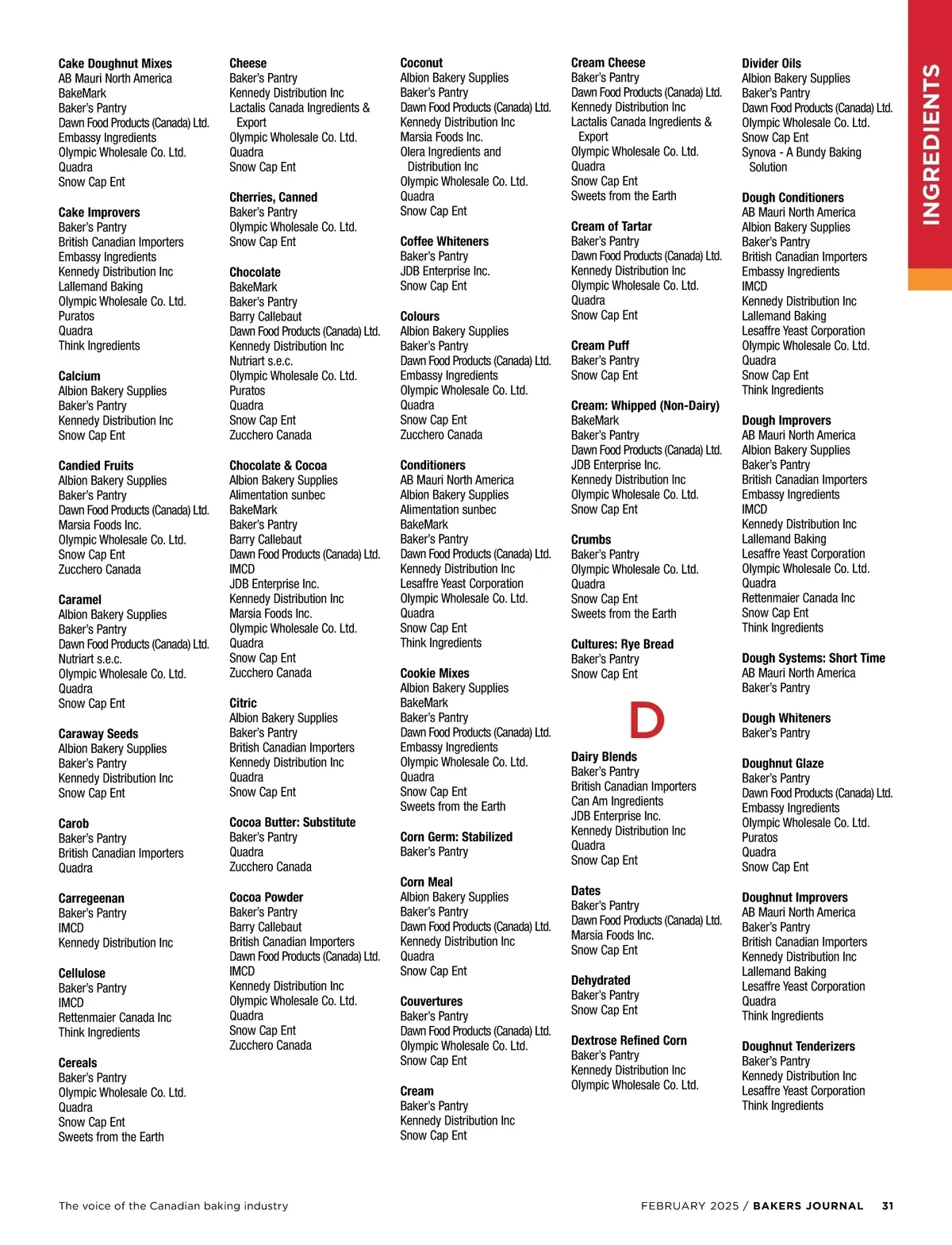 INGREDIENTS

Cake Doughnut Mixes
AB Mauri North America
BakeMark
Baker's Pantry
Dawn Food Products (Canada) Ltd.
Embassy Ingredients
Olympic Wholesale Co. Ltd.
Quadra
Snow Cap Ent

Cake Improvers
Baker's Pantry
British Canadian Importers
Embassy Ingredients
Kennedy Distribution Inc
Lallemand Baking
Olympic Wholesale Co. Ltd.
Puratos
Quadra
Think Ingredients

Calcium
Albion Bakery Supplies
Baker's Pantry
Kennedy Distribution Inc
Snow Cap Ent

Candied Fruits
Albion Bakery Supplies
Baker's Pantry
Dawn Food Products (Canada) Ltd.
Marsia Foods Inc.
Olympic Wholesale Co. Ltd.
Snow Cap Ent
Zucchero Canada

Caramel
Albion Bakery Supplies
Baker's Pantry
Dawn Food Products (Canada) Ltd.
Nutriart s.e.c.
Olympic Wholesale Co. Ltd.
Quadra
Snow Cap Ent

Caraway Seeds
Albion Bakery Supplies
Baker's Pantry
Kennedy Distribution Inc
Snow Cap Ent

Carob
Baker's Pantry
British Canadian Importers
Quadra

Carregeenan
Baker's Pantry
IMCD
Kennedy Distribution Inc

Cellulose
Baker's Pantry
IMCD
Rettenmaier Canada Inc
Think Ingredients

Cereals
Baker's Pantry
Olympic Wholesale Co. Ltd.
Quadra
Snow Cap Ent
Sweets from the Earth

Cheese
Baker's Pantry
Kennedy Distribution Inc
Lactalis Canada Ingredients & Export
Olympic Wholesale Co. Ltd.
Quadra
Snow Cap Ent

Cherries, Canned
Baker's Pantry
Olympic Wholesale Co. Ltd.
Snow Cap Ent

Chocolate
BakeMark
Baker's Pantry
Barry Callebaut
Dawn Food Products (Canada) Ltd.
Kennedy Distribution Inc
Nutriart s.e.c.
Olympic Wholesale Co. Ltd.
Puratos
Quadra
Snow Cap Ent
Zucchero Canada

Chocolate & Cocoa
Albion Bakery Supplies
Alimentation sunbec
BakeMark
Baker's Pantry
Barry Callebaut
Dawn Food Products (Canada) Ltd.
IMCD
JDB Enterprise Inc.
Kennedy Distribution Inc
Marsia Foods Inc.
Olympic Wholesale Co. Ltd.
Quadra
Snow Cap Ent
Zucchero Canada

Citric
Albion Bakery Supplies
Baker's Pantry
British Canadian Importers
Kennedy Distribution Inc
Quadra
Snow Cap Ent

Cocoa Butter: Substitute
Baker's Pantry
Quadra
Zucchero Canada

Cocoa Powder
Baker's Pantry
Barry Callebaut
British Canadian Importers
Dawn Food Products (Canada) Ltd.
IMCD
Kennedy Distribution Inc
Olympic Wholesale Co. Ltd.
Quadra
Snow Cap Ent
Zucchero Canada

Coconut
Albion Bakery Supplies
Baker's Pantry
Dawn Food Products (Canada) Ltd.
Kennedy Distribution Inc
Marsia Foods Inc.
Olera Ingredients and Distribution Inc
Olympic Wholesale Co. Ltd.
Quadra
Snow Cap Ent

Coffee Whiteners
Baker's Pantry
JDB Enterprise Inc.
Snow Cap Ent

Colours
Albion Bakery Supplies
Baker's Pantry
Dawn Food Products (Canada) Ltd.
Embassy Ingredients
Olympic Wholesale Co. Ltd.
Quadra
Snow Cap Ent
Zucchero Canada

Conditioners
AB Mauri North America
Albion Bakery Supplies
Alimentation sunbec
BakeMark
Baker's Pantry
Dawn Food Products (Canada) Ltd.
Kennedy Distribution Inc
Lesaffre Yeast Corporation
Olympic Wholesale Co. Ltd.
Quadra
Snow Cap Ent
Think Ingredients

Cookie Mixes
Albion Bakery Supplies
BakeMark
Baker's Pantry
Dawn Food Products (Canada) Ltd.
Embassy Ingredients
Olympic Wholesale Co. Ltd.
Quadra
Snow Cap Ent
Sweets from the Earth

Corn Germ: Stabilized
Baker's Pantry

Corn Meal
Albion Bakery Supplies
Baker's Pantry
Dawn Food Products (Canada) Ltd.
Kennedy Distribution Inc
Quadra
Snow Cap Ent

Couvertures
Baker's Pantry
Dawn Food Products (Canada) Ltd.
Olympic Wholesale Co. Ltd.
Snow Cap Ent

Cream
Baker's Pantry
Kennedy Distribution Inc
Snow Cap Ent

Cream Cheese
Baker's Pantry
Dawn Food Products (Canada) Ltd.
Kennedy Distribution Inc
Lactalis Canada Ingredients & Export
Olympic Wholesale Co. Ltd.
Quadra
Snow Cap Ent
Sweets from the Earth

Cream of Tartar
Baker's Pantry
Dawn Food Products (Canada) Ltd.
Kennedy Distribution Inc
Olympic Wholesale Co. Ltd.
Quadra
Snow Cap Ent

Cream Puff
Baker's Pantry
Snow Cap Ent

Cream: Whipped (Non-Dairy)
BakeMark
Baker's Pantry
Dawn Food Products (Canada) Ltd.
JDB Enterprise Inc.
Kennedy Distribution Inc
Olympic Wholesale Co. Ltd.
Snow Cap Ent

Crumbs
Baker's Pantry
Olympic Wholesale Co. Ltd.
Quadra
Snow Cap Ent
Sweets from the Earth

Cultures: Rye Bread
Baker's Pantry
Snow Cap Ent

D

Dairy Blends
Baker's Pantry
British Canadian Importers
Can Am Ingredients
JDB Enterprise Inc.
Kennedy Distribution Inc
Quadra
Snow Cap Ent

Dates
Baker's Pantry
Dawn Food Products (Canada) Ltd.
Marsia Foods Inc.
Snow Cap Ent

Dehydrated
Baker's Pantry
Snow Cap Ent

Dextrose Refined Corn
Baker's Pantry
Kennedy Distribution Inc
Olympic Wholesale Co. Ltd.

Divider Oils
Albion Bakery Supplies
Baker's Pantry
Dawn Food Products (Canada) Ltd.
Olympic Wholesale Co. Ltd.
Snow Cap Ent
Synova - A Bundy Baking Solution

Dough Conditioners
AB Mauri North America
Albion Bakery Supplies
Baker's Pantry
British Canadian Importers
Embassy Ingredients
IMCD
Kennedy Distribution Inc
Lallemand Baking
Lesaffre Yeast Corporation
Olympic Wholesale Co. Ltd.
Quadra
Snow Cap Ent
Think Ingredients

Dough Improvers
AB Mauri North America
Albion Bakery Supplies
Baker's Pantry
British Canadian Importers
Embassy Ingredients
IMCD
Kennedy Distribution Inc
Lallemand Baking
Lesaffre Yeast Corporation
Olympic Wholesale Co. Ltd.
Quadra
Rettenmaier Canada Inc
Snow Cap Ent
Think Ingredients

Dough Systems: Short Time
AB Mauri North America
Baker's Pantry

Dough Whiteners
Baker's Pantry

Doughnut Glaze
Baker's Pantry
Dawn Food Products (Canada) Ltd.
Embassy Ingredients
Olympic Wholesale Co. Ltd.
Puratos
Quadra
Snow Cap Ent

Doughnut Improvers
AB Mauri North America
Baker's Pantry
British Canadian Importers
Kennedy Distribution Inc
Lallemand Baking
Lesaffre Yeast Corporation
Quadra
Think Ingredients

Doughnut Tenderizers
Baker's Pantry
Kennedy Distribution Inc
Lesaffre Yeast Corporation
Think Ingredients

The voice of the Canadian baking industry

FEBRUARY 2025 / BAKERS JOURNAL 31